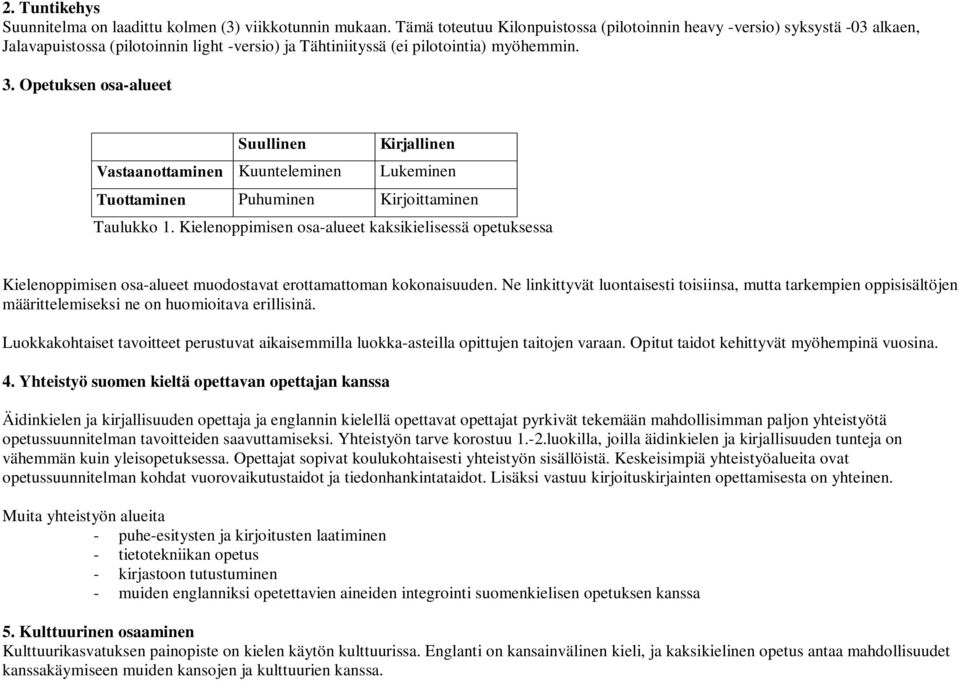 2. Tuntikehys
Suunnitelma on laadittu kolmen (3) viikkotunnin mukaan. Tämä toteutuu Kilonpuistossa (pilotoinnin heavy -versio) syksystä -03 alkaen, Jalavapuistossa (pilotoinnin light -versio) ja Tähtiniityssä (ei pilotointia) myöhemmin.

3. Opetuksen osa-alueet

| | Suullinen | Kirjallinen |
|---|---|---|
| Vastaanottaminen | Kuunteleminen | Lukeminen |
| Tuottaminen | Puhuminen | Kirjoittaminen |

Taulukko 1. Kielenoppimisen osa-alueet kaksikielisessä opetuksessa

Kielenoppimisen osa-alueet muodostavat erottamattoman kokonaisuuden. Ne linkittyvät luontaisesti toisiinsa, mutta tarkempien oppisisältöjen määrittelemiseksi ne on huomioitava erillisinä.

Luokkakohtaiset tavoitteet perustuvat aikaisemmilla luokka-asteilla opittujen taitojen varaan. Opitut taidot kehittyvät myöhempinä vuosina.

4. Yhteistyö suomen kieltä opettavan opettajan kanssa

Äidinkielen ja kirjallisuuden opettaja ja englannin kielellä opettavat opettajat pyrkivät tekemään mahdollisimman paljon yhteistyötä opetussuunnitelman tavoitteiden saavuttamiseksi. Yhteistyön tarve korostuu 1.-2.luokilla, joilla äidinkielen ja kirjallisuuden tunteja on vähemmän kuin yleisopetuksessa. Opettajat sopivat koulukohtaisesti yhteistyön sisällöistä. Keskeisimpiä yhteistyöalueita ovat opetussuunnitelman kohdat vuorovaikutustaidot ja tiedonhankintataidot. Lisäksi vastuu kirjoituskirjainten opettamisesta on yhteinen.

Muita yhteistyön alueita
- puhe-esitysten ja kirjoitusten laatiminen
- tietotekniikan opetus
- kirjastoon tutustuminen
- muiden englanniksi opetettavien aineiden integrointi suomenkielisen opetuksen kanssa

5. Kulttuurinen osaaminen
Kulttuurikasvatuksen painopiste on kielen käytön kulttuurissa. Englanti on kansainvälinen kieli, ja kaksikielinen opetus antaa mahdollisuudet kanssakäymiseen muiden kansojen ja kulttuurien kanssa.